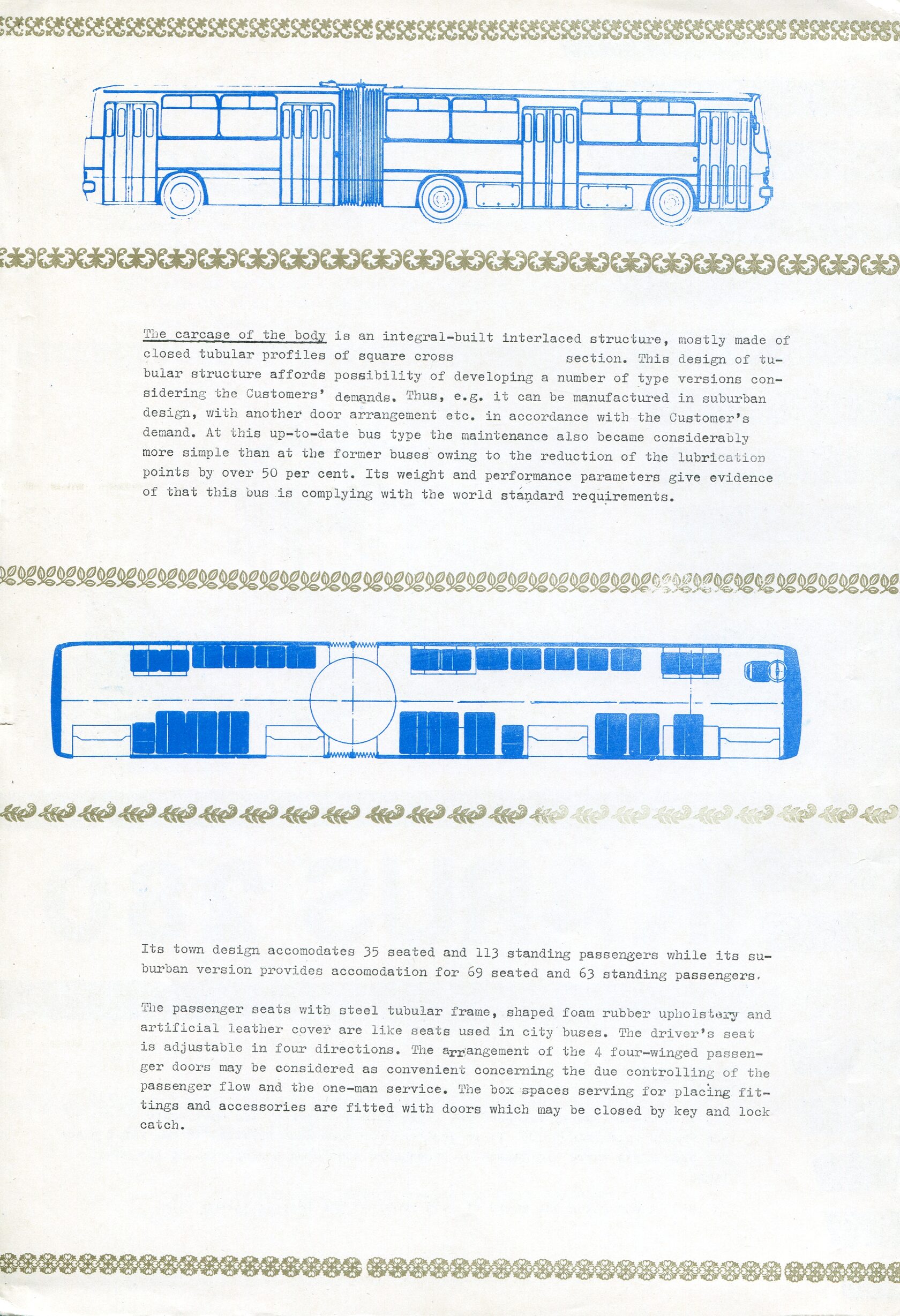 The carcase of the body is an integral-built interlaced structure, mostly made of closed tubular profiles of square cross section. This design of tubular structure affords possibility of developing a number of type versions considering the Customers' demands. Thus, e.g. it can be manufactured in suburban design, with another door arrangement etc. in accordance with the Customer's demand. At this up-to-date bus type the maintenance also became considerably more simple than at the former buses owing to the reduction of the lubrication points by over 50 per cent. Its weight and performance parameters give evidence of that this bus is complying with the world standard requirements.

Its town design accomodates 35 seated and 113 standing passengers while its suburban version provides accomodation for 69 seated and 63 standing passengers.

The passenger seats with steel tubular frame, shaped foam rubber upholstery and artificial leather cover are like seats used in city buses. The driver's seat is adjustable in four directions. The arrangement of the 4 four-winged passenger doors may be considered as convenient concerning the due controlling of the passenger flow and the one-man service. The box spaces serving for placing fittings and accessories are fitted with doors which may be closed by key and lock catch.